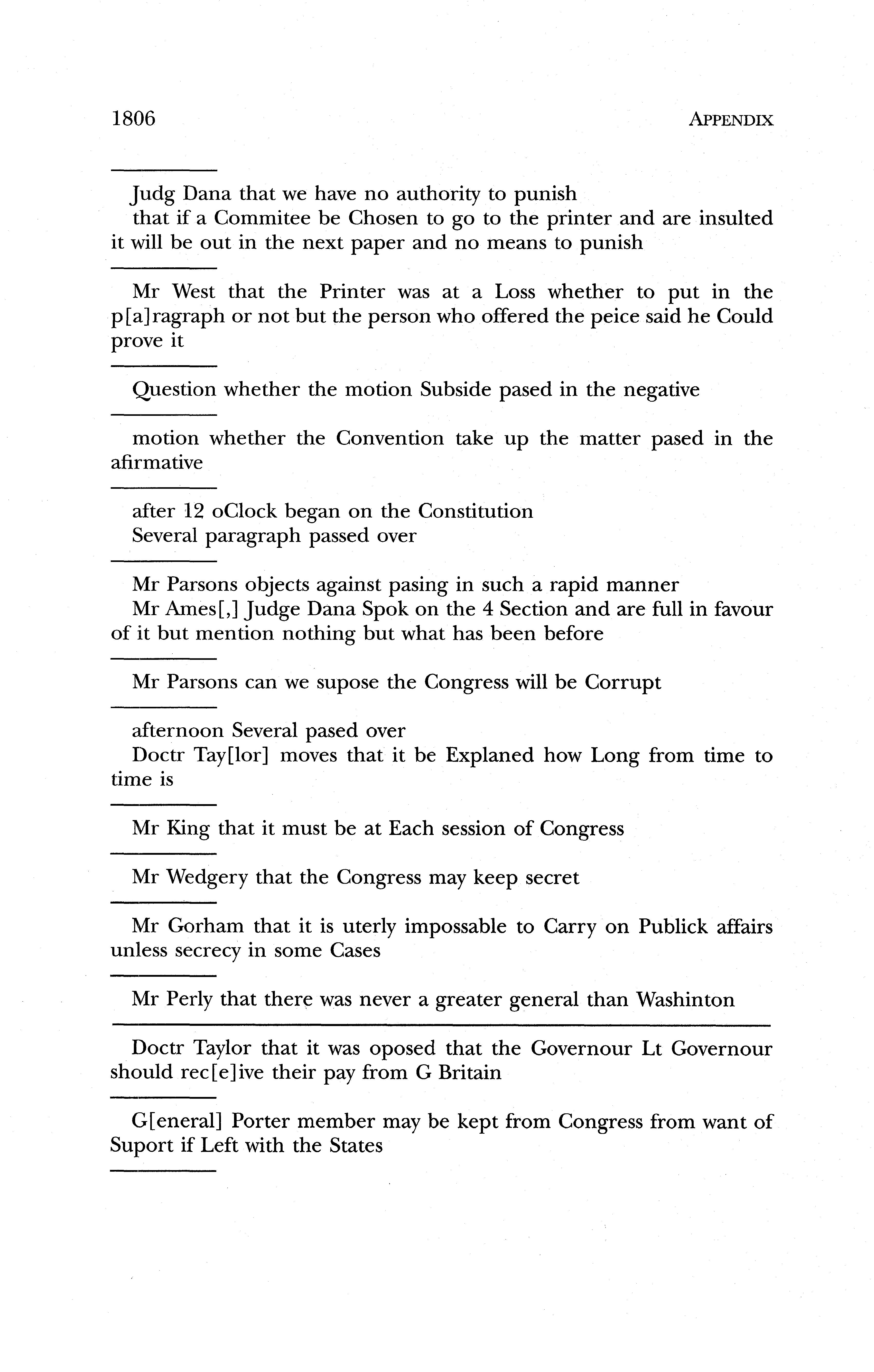 1806 APPENDIX

Judg Dana that we have no authority to punish

that if a Commitee be Chosen to go to the printer and are insulted it will be out in the next paper and no means to punish

Mr West that the Printer was at a Loss whether to put in the p[a]ragraph or not but the person who offered the peice said he Could prove it

Question whether the motion Subside pased in the negative

motion whether the Convention take up the matter pased in the afirmative

after 12 oClock began on the Constitution

Several paragraph passed over

Mr Parsons objects against pasing in such a rapid manner

Mr Ames[,] Judge Dana Spok on the 4 Section and are full in favour of it but mention nothing but what has been before

Mr Parsons can we supose the Congress will be Corrupt

afternoon Several pased over

Doctr Tay[lor] moves that it be Explaned how Long from time to time is

Mr King that it must be at Each session of Congress

Mr Wedgery that the Congress may keep secret

Mr Gorham that it is uterly impossable to Carry on Publick affairs unless secrecy in some Cases

Mr Perly that there was never a greater general than Washinton

Doctr Taylor that it was oposed that the Governour Lt Governour should rec[e]ive their pay from G Britain

G[eneral] Porter member may be kept from Congress from want of Suport if Left with the States